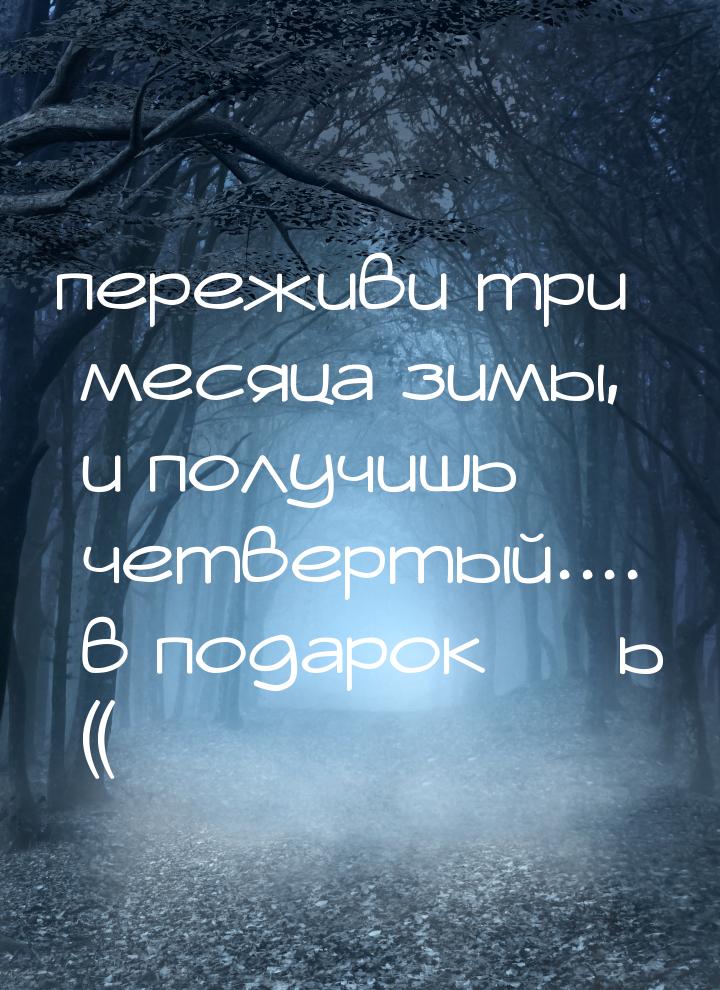 переживи три месяца зимы, и получишь четвертый.... в подарок ь ((